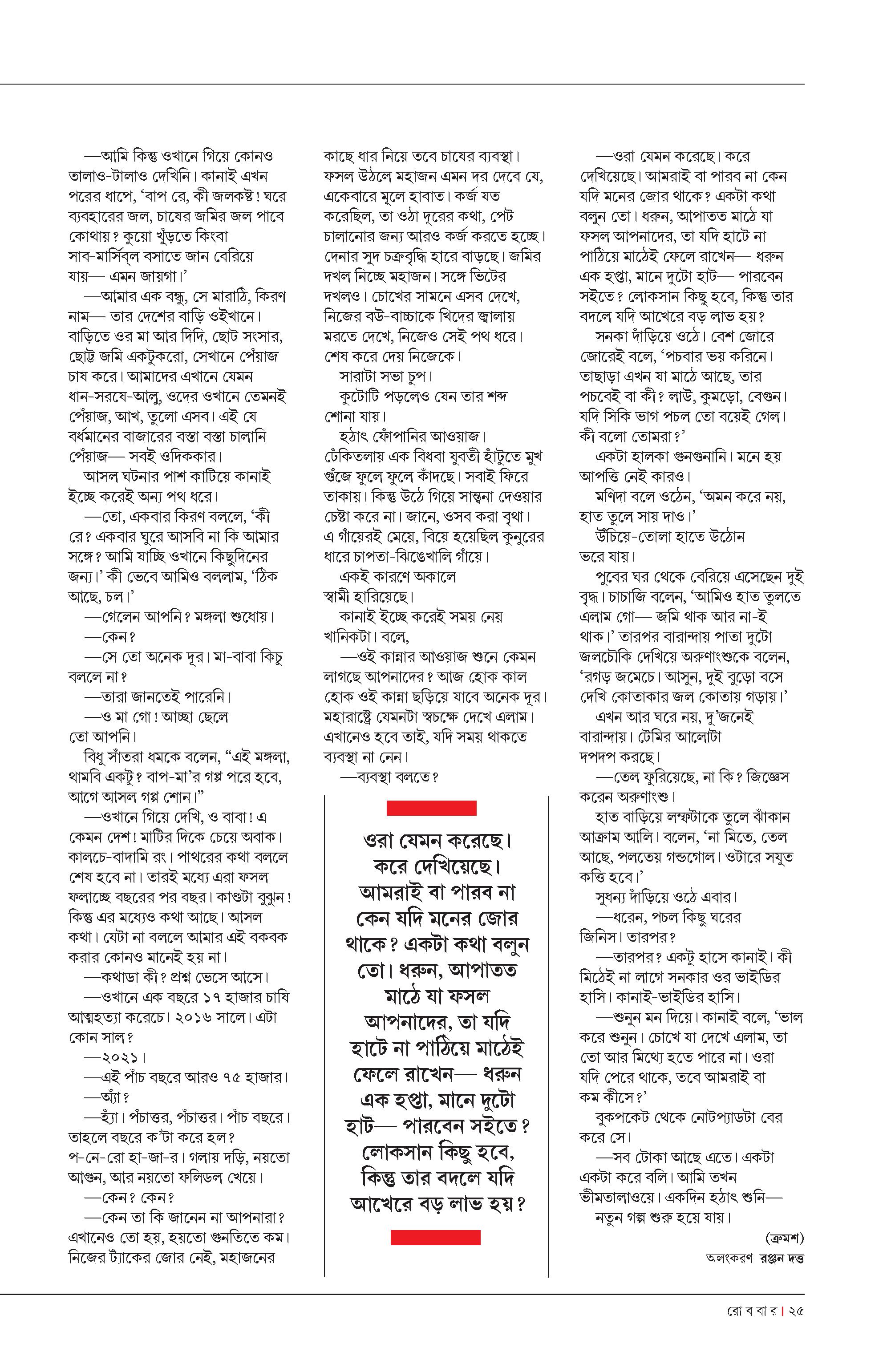 —আমি কিন্তু ওখানে গিয়ে কোনও তালাও-টালাও দেখিনি। কানাই এখন পরের ধাপে, ‘বাপ রে, কী জলকষ্ট! ঘরে ব্যবহারের জল, চাষের জমির জল পাবে কোথায়? কুয়ো খুঁড়তে কিংবা সাব-মার্সিব্‌ল বসাতে জান বেরিয়ে যায়— এমন জায়গা।’

—আমার এক বন্ধু, সে মারাঠি, কিরণ নাম— তার দেশের বাড়ি ওইখানে। বাড়িতে ওর মা আর দিদি, ছোট সংসার, ছোট্ট জমি একটুকরো, সেখানে পেঁয়াজ চাষ করে। আমাদের এখানে যেমন ধান-সরষে-আলু, ওদের ওখানে তেমনই পেঁয়াজ, আখ, তুলো এসব। এই যে বর্ধমানের বাজারের বস্তা বস্তা চালানি পেঁয়াজ— সবই ওদিককার।

আসল ঘটনার পাশ কাটিয়ে কানাই ইচ্ছে করেই অন্য পথ ধরে।

—তো, একবার কিরণ বললে, ‘কী রে? একবার ঘুরে আসবি না কি আমার সঙ্গে? আমি যাচ্ছি ওখানে কিছুদিনের জন্য।’ কী ভেবে আমিও বললাম, ‘ঠিক আছে, চল।’

—গেলেন আপনি? মঙ্গলা শুধোয়।

—কেন?

—সে তো অনেক দূর। মা-বাবা কিছু বললে না?

—তারা জানতেই পারেনি।

—ও মা গো! আচ্ছা ছেলে তো আপনি।

বিধু সাঁতরা ধমকে বলেন, “এই মঙ্গলা, থামবি একটু? বাপ-মা’র গপ্প পরে হবে, আগে আসল গপ্প শোন।”

—ওখানে গিয়ে দেখি, ও বাবা! এ কেমন দেশ! মাটির দিকে চেয়ে অবাক। কালচে-বাদামি রং। পাথরের কথা বললে শেষ হবে না। তারই মধ্যে এরা ফসল ফলাচ্ছে বছরের পর বছর। কাণ্ডটা বুঝুন! কিন্তু এর মধ্যেও কথা আছে। আসল কথা। যেটা না বললে আমার এই বকবক করার কোনও মানেই হয় না।

—কথাডা কী? প্রশ্ন ভেসে আসে।

—ওখানে এক বছরে ১৭ হাজার চাষি আত্মহত্যা করেচে। ২০১৬ সালে। এটা কোন সাল?

—২০২১।

—এই পাঁচ বছরে আরও ৭৫ হাজার।

—অ্যাঁ?

—হ্যাঁ। পঁচাত্তর, পঁচাত্তর। পাঁচ বছরে। তাহলে বছরে ক’টা করে হল? প-নে-রো হা-জা-র। গলায় দড়ি, নয়তো আগুন, আর নয়তো ফলিডল খেয়ে।

—কেন? কেন?

—কেন তা কি জানেন না আপনারা? এখানেও তো হয়, হয়তো গুনতিতে কম। নিজের ট্যাঁকের জোর নেই, মহাজনের কাছে ধার নিয়ে তবে চাষের ব্যবস্থা। ফসল উঠলে মহাজন এমন দর দেবে যে, একেবারে মূলে হাবাত। কর্জ যত করেছিল, তা ওঠা দূরের কথা, পেট চালানোর জন্য আরও কর্জ করতে হচ্ছে। দেনার সুদ চক্রবৃদ্ধি হারে বাড়ছে। জমির দখল নিচ্ছে মহাজন। সঙ্গে ভিটের দখলও। চোখের সামনে এসব দেখে, নিজের বউ-বাচ্চাকে খিদের জ্বালায় মরতে দেখে, নিজেও সেই পথ ধরে। শেষ করে দেয় নিজেকে।

সারাটা সভা চুপ।

কুটোটি পড়লেও যেন তার শব্দ শোনা যায়।

হঠাৎ ফোঁপানির আওয়াজ। ঢেঁকিতলায় এক বিধবা যুবতী হাঁটুতে মুখ গুঁজে ফুলে ফুলে কাঁদছে। সবাই ফিরে তাকায়। কিন্তু উঠে গিয়ে সান্ত্বনা দেওয়ার চেষ্টা করে না। জানে, ওসব করা বৃথা। এ গাঁয়েরই মেয়ে, বিয়ে হয়েছিল কুনুরের ধারে চাপতা-ঝিঙেখালি গাঁয়ে।

একই কারণে অকালে স্বামী হারিয়েছে।

কানাই ইচ্ছে করেই সময় নেয় খানিকটা। বলে,

—ওই কান্নার আওয়াজ শুনে কেমন লাগছে আপনাদের? আজ হোক কাল হোক ওই কান্না ছড়িয়ে যাবে অনেক দূর। মহারাষ্ট্রে যেমনটা স্বচক্ষে দেখে এলাম। এখানেও হবে তাই, যদি সময় থাকতে ব্যবস্থা না নেন।

—ব্যবস্থা বলতে?

ওরা যেমন করেছে। করে দেখিয়েছে। আমরাই বা পারব না কেন যদি মনের জোর থাকে? একটা কথা বলুন তো। ধরুন, আপাতত মাঠে যা ফসল আপনাদের, তা যদি হাটে না পাঠিয়ে মাঠেই ফেলে রাখেন— ধরুন এক হপ্তা, মানে দুটো হাট— পারবেন সইতে? লোকসান কিছু হবে, কিন্তু তার বদলে যদি আখেরে বড় লাভ হয়?

—ওরা যেমন করেছে। করে দেখিয়েছে। আমরাই বা পারব না কেন যদি মনের জোর থাকে? একটা কথা বলুন তো। ধরুন, আপাতত মাঠে যা ফসল আপনাদের, তা যদি হাটে না পাঠিয়ে মাঠেই ফেলে রাখেন— ধরুন এক হপ্তা, মানে দুটো হাট— পারবেন সইতে? লোকসান কিছু হবে, কিন্তু তার বদলে যদি আখেরে বড় লাভ হয়?

সনকা দাঁড়িয়ে ওঠে। বেশ জোরে জোরেই বলে, ‘পচবার ভয় করিনে। তাছাড়া এখন যা মাঠে আছে, তার পচবেই বা কী? লাউ, কুমড়ো, বেগুন। যদি সিকি ভাগ পচল তো বয়েই গেল। কী বলো তোমরা?’

একটা হালকা গুনগুনানি। মনে হয় আপত্তি নেই কারও।

মণিদা বলে ওঠেন, ‘অমন করে নয়, হাত তুলে সায় দাও।’

উঁচিয়ে-তোলা হাতে উঠোন ভরে যায়।

পুবের ঘর থেকে বেরিয়ে এসেছেন দুই বৃদ্ধ। চাচাজি বলেন, ‘আমিও হাত তুলতে এলাম গো— জমি থাক আর না-ই থাক।’ তারপর বারান্দায় পাতা দুটো জলচৌকি দেখিয়ে অরুণাংশুকে বলেন, ‘রগড় জমেচে। আসুন, দুই বুড়ো বসে দেখি কোতাকার জল কোতায় গড়ায়।’

এখন আর ঘরে নয়, দু’জনেই বারান্দায়। টেমির আলোটা দপদপ করছে।

—তেল ফুরিয়েছে, না কি? জিজ্ঞেস করেন অরুণাংশু।

হাত বাড়িয়ে লম্ফটাকে তুলে ঝাঁকান আক্রাম আলি। বলেন, ‘না মিতে, তেল আছে, পলতেয় গন্ডগোল। ওটারে সযুত কত্তি হবে।’

সুধন্য দাঁড়িয়ে ওঠে এবার।

—ধরেন, পচল কিছু ঘরের জিনিস। তারপর?

—তারপর? একটু হাসে কানাই। কী মিঠেই না লাগে সনকার ওর ভাইডির হাসি। কানাই-ভাইডির হাসি।

—শুনুন মন দিয়ে। কানাই বলে, ‘ভাল করে শুনুন। চোখে যা দেখে এলাম, তা তো আর মিথ্যে হতে পারে না। ওরা যদি পেরে থাকে, তবে আমরাই বা কম কীসে?’

বুকপকেট থেকে নোটপ্যাডটা বের করে সে।

—সব টোকা আছে এতে। একটা একটা করে বলি। আমি তখন ভীমতালাওয়ে। একদিন হঠাৎ শুনি—

নতুন গল্প শুরু হয়ে যায়।

(ক্রমশ)

অলংকরণ রঞ্জন দত্ত

রো ব বা র | ২৫